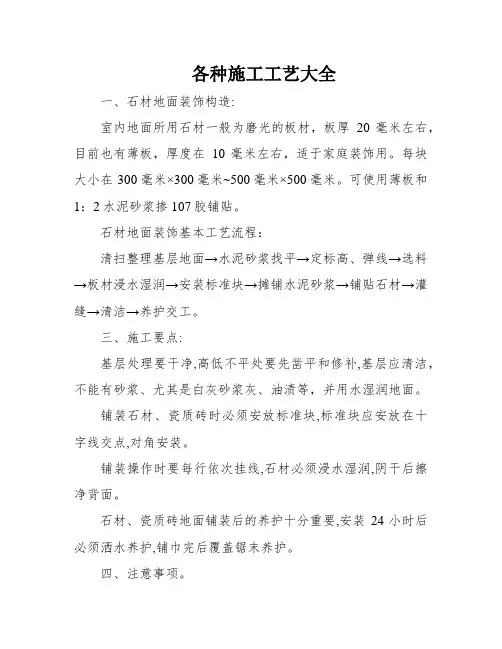 各种施工工艺大全

一、石材地面装饰构造:

室内地面所用石材一般为磨光的板材，板厚 20 毫米左右，目前也有薄板，厚度在 10 毫米左右，适于家庭装饰用。每块大小在 300 毫米×300 毫米~500 毫米×500 毫米。可使用薄板和 1：2 水泥砂浆掺 107 胶铺贴。

石材地面装饰基本工艺流程：

清扫整理基层地面→水泥砂浆找平→定标高、弹线→选料→板材浸水湿润→安装标准块→摊铺水泥砂浆→铺贴石材→灌缝→清洁→养护交工。

三、施工要点:

基层处理要干净,高低不平处要先凿平和修补,基层应清洁，不能有砂浆、尤其是白灰砂浆灰、油渍等，并用水湿润地面。

铺装石材、瓷质砖时必须安放标准块,标准块应安放在十字线交点,对角安装。

铺装操作时要每行依次挂线,石材必须浸水湿润,阴干后擦净背面。

石材、瓷质砖地面铺装后的养护十分重要,安装 24 小时后必须洒水养护,铺巾完后覆盖锯末养护。

四、注意事项。